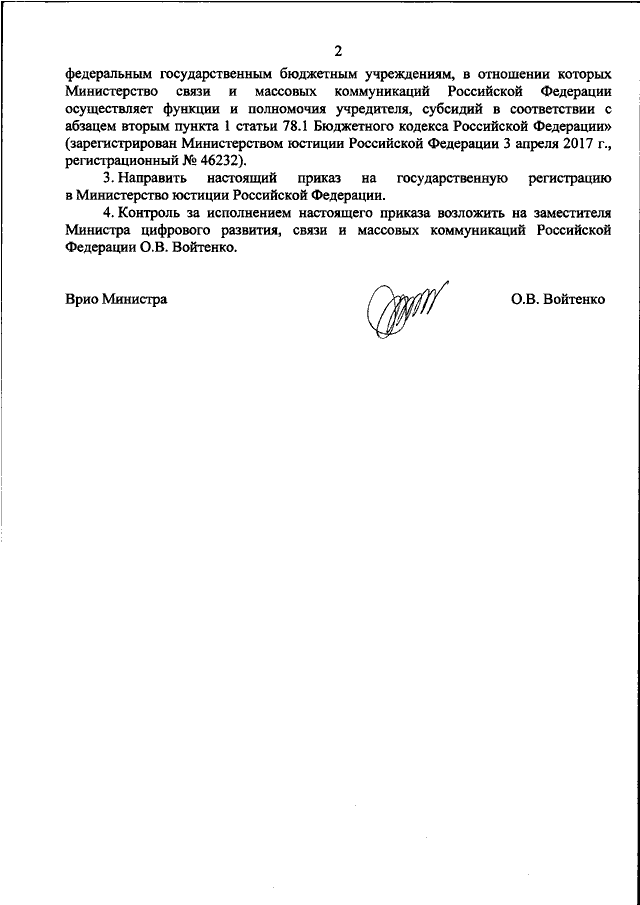 2

федеральным государственным бюджетным учреждениям, в отношении которых Министерство связи и массовых коммуникаций Российской Федерации осуществляет функции и полномочия учредителя, субсидий в соответствии с абзацем вторым пункта 1 статьи 78.1 Бюджетного кодекса Российской Федерации» (зарегистрирован Министерством юстиции Российской Федерации 3 апреля 2017 г., регистрационный № 46232).

3. Направить настоящий приказ на государственную регистрацию в Министерство юстиции Российской Федерации.

4. Контроль за исполнением настоящего приказа возложить на заместителя Министра цифрового развития, связи и массовых коммуникаций Российской Федерации О.В. Войтенко.

Врио Министра

О.В. Войтенко